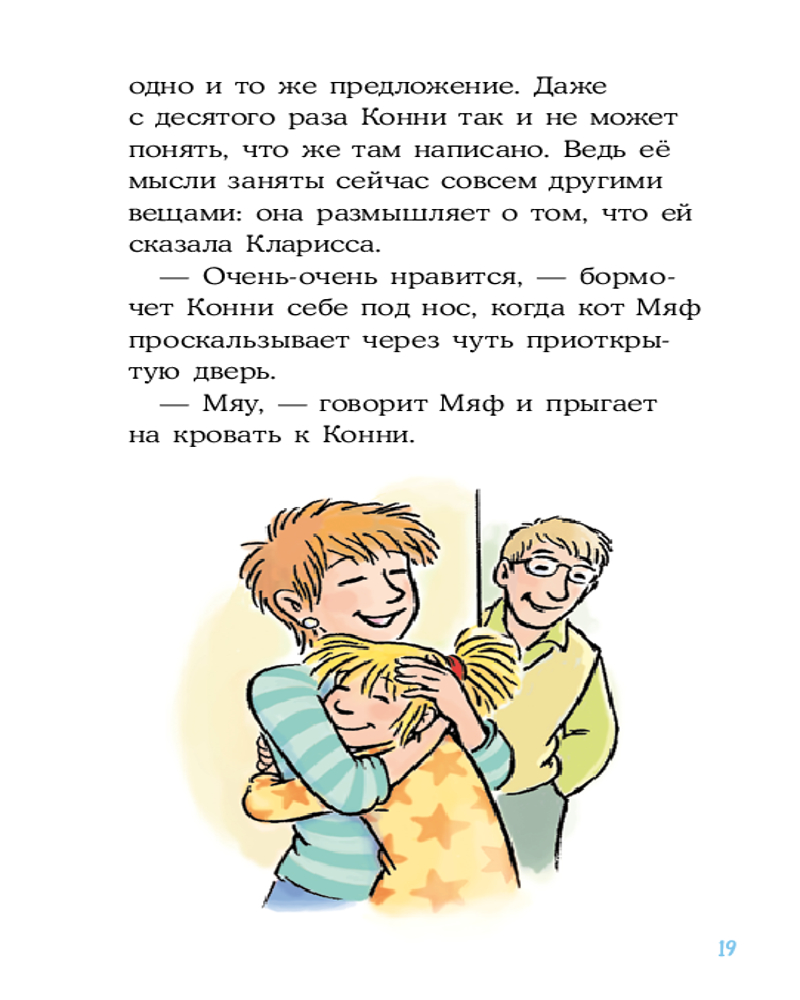 одно и то же предложение. Даже с десятого раза Конни так и не может понять, что же там написано. Ведь её мысли заняты сейчас совсем другими вещами: она размышляет о том, что ей сказала Кларисса.

— Очень-очень нравится, — бормочет Конни себе под нос, когда кот Мяф проскальзывает через чуть приоткрытую дверь.

— Мяу, — говорит Мяф и прыгает на кровать к Конни.

19